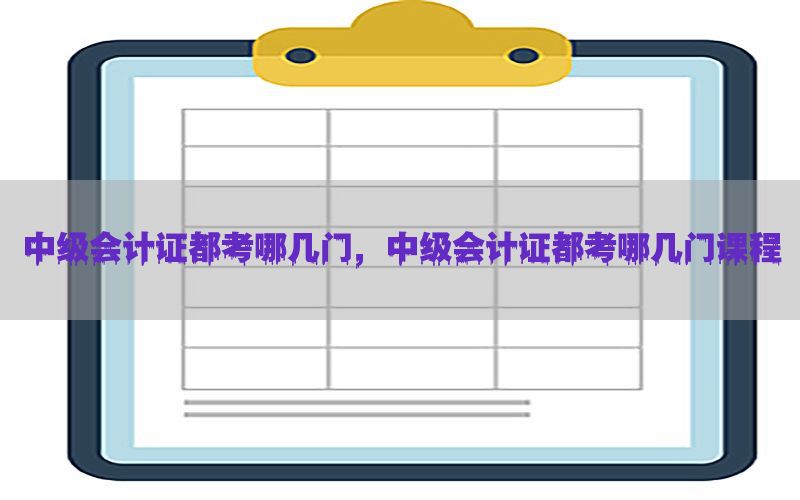 中级会计证都考哪几门，中级会计证都考哪几门课程